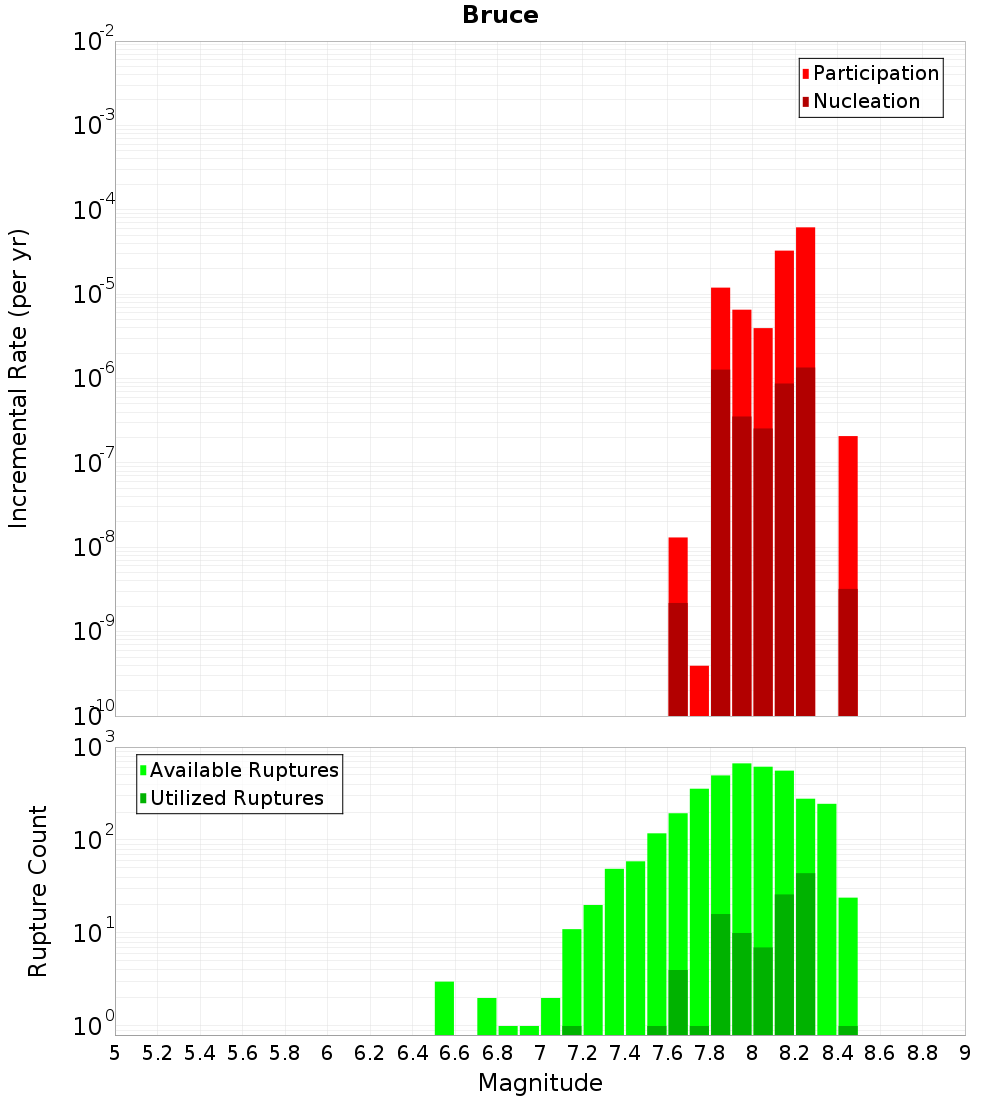 Bruce

Participation
Nucleation

Incremental Rate (per yr)

$10^{-2}$
$10^{-3}$
$10^{-4}$
$10^{-5}$
$10^{-6}$
$10^{-7}$
$10^{-8}$
$10^{-9}$
$10^{-10}$

Available Ruptures
Utilized Ruptures

Rupture Count

$10^{3}$
$10^{2}$
$10^{1}$
$10^{0}$

5 5.2 5.4 5.6 5.8 6 6.2 6.4 6.6 6.8 7 7.2 7.4 7.6 7.8 8 8.2 8.4 8.6 8.8 9

Magnitude